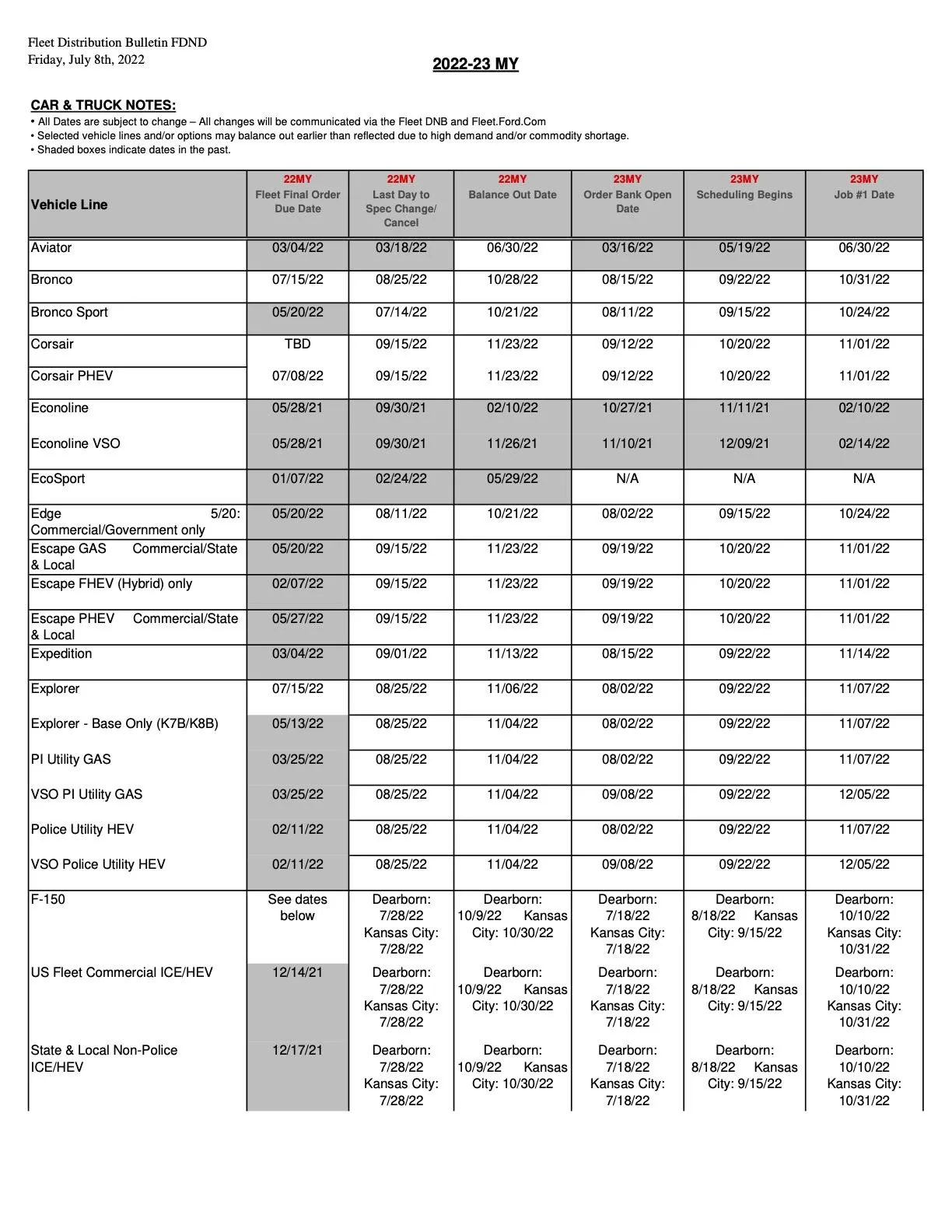 Fleet Distribution Bulletin FDND
Friday, July 8th, 2022

2022-23 MY

CAR & TRUCK NOTES:
• All Dates are subject to change – All changes will be communicated via the Fleet DNB and Fleet.Ford.Com
• Selected vehicle lines and/or options may balance out earlier than reflected due to high demand and/or commodity shortage.
• Shaded boxes indicate dates in the past.

| Vehicle Line | 22MY Fleet Final Order Due Date | 22MY Last Day to Spec Change/ Cancel | 22MY Balance Out Date | 23MY Order Bank Open Date | 23MY Scheduling Begins | 23MY Job #1 Date |
|---|---|---|---|---|---|---|
| Aviator | 03/04/22 | 03/18/22 | 06/30/22 | 03/16/22 | 05/19/22 | 06/30/22 |
| Bronco | 07/15/22 | 08/25/22 | 10/28/22 | 08/15/22 | 09/22/22 | 10/31/22 |
| Bronco Sport | 05/20/22 | 07/14/22 | 10/21/22 | 08/11/22 | 09/15/22 | 10/24/22 |
| Corsair | TBD | 09/15/22 | 11/23/22 | 09/12/22 | 10/20/22 | 11/01/22 |
| Corsair PHEV | 07/08/22 | 09/15/22 | 11/23/22 | 09/12/22 | 10/20/22 | 11/01/22 |
| Econoline | 05/28/21 | 09/30/21 | 02/10/22 | 10/27/21 | 11/11/21 | 02/10/22 |
| Econoline VSO | 05/28/21 | 09/30/21 | 11/26/21 | 11/10/21 | 12/09/21 | 02/14/22 |
| EcoSport | 01/07/22 | 02/24/22 | 05/29/22 | N/A | N/A | N/A |
| Edge 5/20: Commercial/Government only | 05/20/22 | 08/11/22 | 10/21/22 | 08/02/22 | 09/15/22 | 10/24/22 |
| Escape GAS Commercial/State & Local | 05/20/22 | 09/15/22 | 11/23/22 | 09/19/22 | 10/20/22 | 11/01/22 |
| Escape FHEV (Hybrid) only | 02/07/22 | 09/15/22 | 11/23/22 | 09/19/22 | 10/20/22 | 11/01/22 |
| Escape PHEV Commercial/State & Local | 05/27/22 | 09/15/22 | 11/23/22 | 09/19/22 | 10/20/22 | 11/01/22 |
| Expedition | 03/04/22 | 09/01/22 | 11/13/22 | 08/15/22 | 09/22/22 | 11/14/22 |
| Explorer | 07/15/22 | 08/25/22 | 11/06/22 | 08/02/22 | 09/22/22 | 11/07/22 |
| Explorer - Base Only (K7B/K8B) | 05/13/22 | 08/25/22 | 11/04/22 | 08/02/22 | 09/22/22 | 11/07/22 |
| PI Utility GAS | 03/25/22 | 08/25/22 | 11/04/22 | 08/02/22 | 09/22/22 | 11/07/22 |
| VSO PI Utility GAS | 03/25/22 | 08/25/22 | 11/04/22 | 09/08/22 | 09/22/22 | 12/05/22 |
| Police Utility HEV | 02/11/22 | 08/25/22 | 11/04/22 | 08/02/22 | 09/22/22 | 11/07/22 |
| VSO Police Utility HEV | 02/11/22 | 08/25/22 | 11/04/22 | 09/08/22 | 09/22/22 | 12/05/22 |
| F-150 | See dates below | Dearborn: 7/28/22 Kansas City: 7/28/22 | Dearborn: 10/9/22 Kansas City: 10/30/22 | Dearborn: 7/18/22 Kansas City: 7/18/22 | Dearborn: 8/18/22 Kansas City: 9/15/22 | Dearborn: 10/10/22 Kansas City: 10/31/22 |
| US Fleet Commercial ICE/HEV | 12/14/21 | Dearborn: 7/28/22 Kansas City: 7/28/22 | Dearborn: 10/9/22 Kansas City: 10/30/22 | Dearborn: 7/18/22 Kansas City: 7/18/22 | Dearborn: 8/18/22 Kansas City: 9/15/22 | Dearborn: 10/10/22 Kansas City: 10/31/22 |
| State & Local Non-Police ICE/HEV | 12/17/21 | Dearborn: 7/28/22 Kansas City: 7/28/22 | Dearborn: 10/9/22 Kansas City: 10/30/22 | Dearborn: 7/18/22 Kansas City: 7/18/22 | Dearborn: 8/18/22 Kansas City: 9/15/22 | Dearborn: 10/10/22 Kansas City: 10/31/22 |